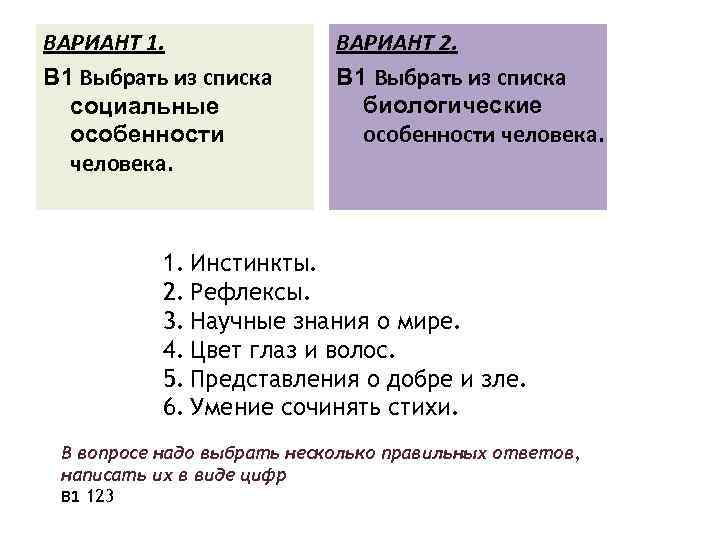 ВАРИАНТ 1.

В1 Выбрать из списка социальные особенности человека.

ВАРИАНТ 2.

В1 Выбрать из списка биологические особенности человека.

1. Инстинкты.
2. Рефлексы.
3. Научные знания о мире.
4. Цвет глаз и волос.
5. Представления о добре и зле.
6. Умение сочинять стихи.

В вопросе надо выбрать несколько правильных ответов, написать их в виде цифр
В1 123